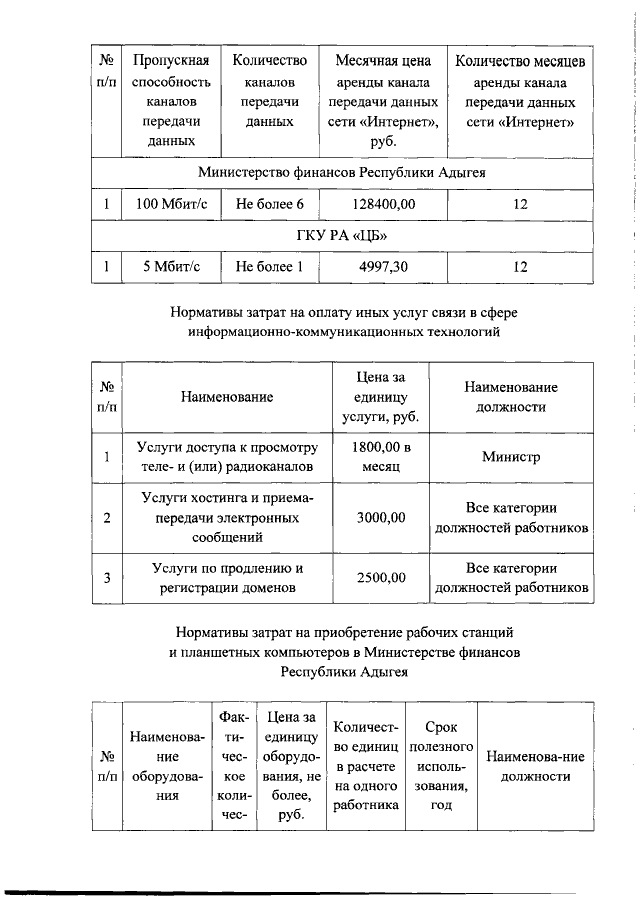 | № п/п | Пропускная способность каналов передачи данных | Количество каналов передачи данных | Месячная цена аренды канала передачи данных сети «Интернет», руб. | Количество месяцев аренды канала передачи данных сети «Интернет» |
|---|---|---|---|---|
| Министерство финансов Республики Адыгея | | | | |
| 1 | 100 Мбит/с | Не более 6 | 128400,00 | 12 |
| ГКУ РА «ЦБ» | | | | |
| 1 | 5 Мбит/с | Не более 1 | 4997,30 | 12 |

Нормативы затрат на оплату иных услуг связи в сфере информационно-коммуникационных технологий

| № п/п | Наименование | Цена за единицу услуги, руб. | Наименование должности |
|---|---|---|---|
| 1 | Услуги доступа к просмотру теле- и (или) радиоканалов | 1800,00 в месяц | Министр |
| 2 | Услуги хостинга и приема-передачи электронных сообщений | 3000,00 | Все категории должностей работников |
| 3 | Услуги по продлению и регистрации доменов | 2500,00 | Все категории должностей работников |

Нормативы затрат на приобретение рабочих станций и планшетных компьютеров в Министерстве финансов Республики Адыгея

| № п/п | Наименование оборудования | Фактическое количес- | Цена за единицу оборудования, не более, руб. | Количество единиц в расчете на одного работника | Срок полезного использования, год | Наименова-ние должности |
|---|---|---|---|---|---|---|